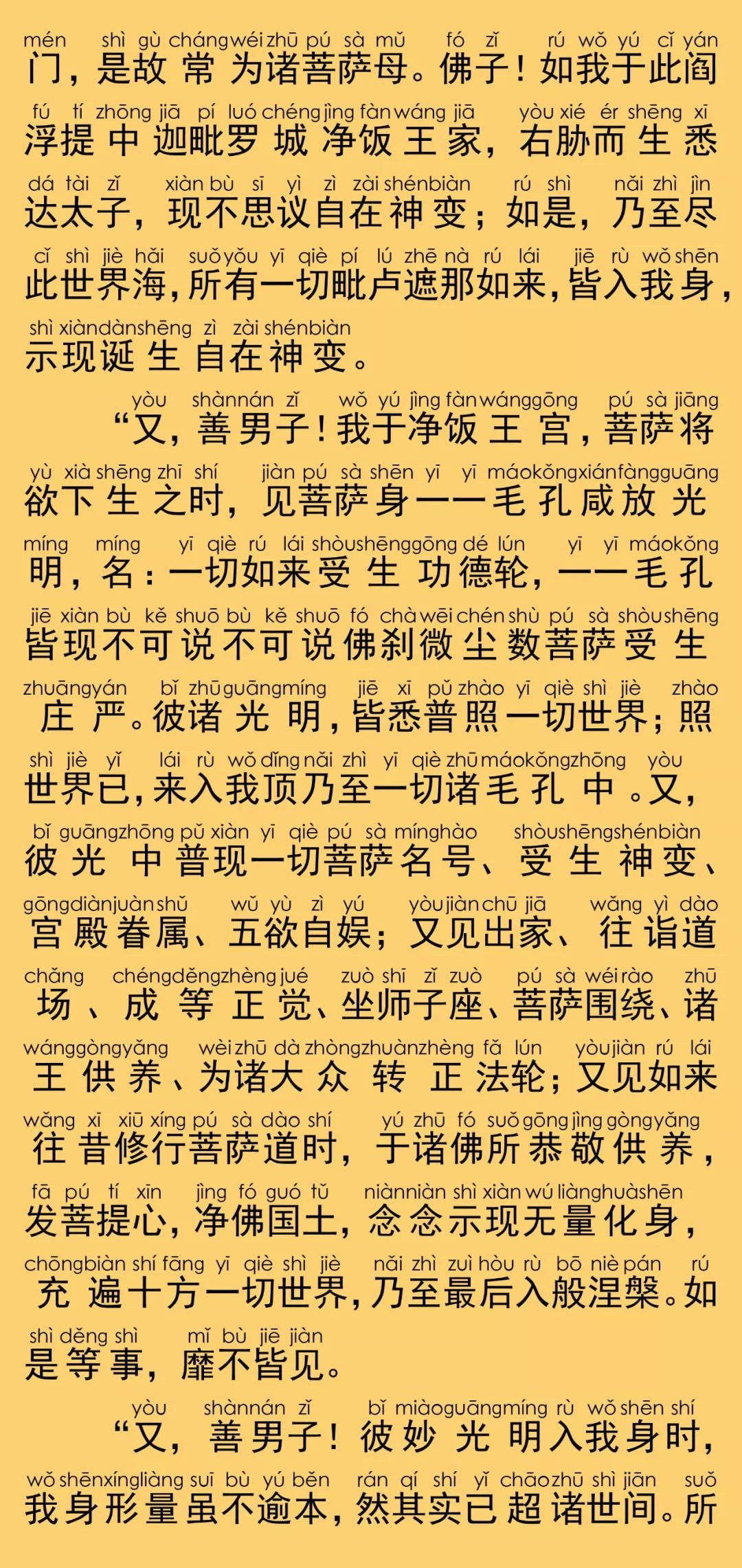 mén shì gù cháng wéi zhū pú sà mǔ fó zǐ rú wǒ yú cǐ yán
门，是故常为诸菩萨母。佛子！如我于此阎

fú tí zhōng jiā pí luó chéng jìng fàn wáng jiā yòu xié ér shēng xī
浮提中迦毗罗城净饭王家，右胁而生悉

dá tài zǐ xiàn bù sī yì zì zài shén biàn rú shì nǎi zhì jìn
达太子，现不思议自在神变；如是，乃至尽

cǐ shì jiè hǎi suǒ yǒu yī qiè pí lú zhē nà rú lái jiē rù wǒ shēn
此世界海，所有一切毗卢遮那如来，皆入我身，

shì xiàn dàn shēng zì zài shén biàn
示现诞生自在神变。

yòu shàn nán zǐ wǒ yú jìng fàn wáng gōng pú sà jiāng
“又，善男子！我于净饭王宫，菩萨将

yù xià shēng zhī shí jiàn pú sà shēn yī yī máo kǒng xián fàng guāng
欲下生之时，见菩萨身一一毛孔咸放光

míng míng yī qiè rú lái shòu shēng gōng dé lún yī yī máo kǒng
明，名：一切如来受生功德轮，一一毛孔

jiē xiàn bù kě shuō bù kě shuō fó chà wēi chén shù pú sà shòu shēng
皆现不可说不可说佛刹微尘数菩萨受生

zhuāng yán bǐ zhū guāng míng jiē xī pǔ zhào yī qiè shì jiè zhào
庄严。彼诸光明，皆悉普照一切世界；照

shì jiè yǐ lái rù wǒ dǐng nǎi zhì yī qiè zhū máo kǒng zhōng yòu
世界已，来入我顶乃至一切诸毛孔中。又，

bǐ guāng zhōng pǔ xiàn yī qiè pú sà míng hào shòu shēng shén biàn
彼光中普现一切菩萨名号、受生神变、

gōng diàn juàn shǔ wǔ yù zì yú yòu jiàn chū jiā wǎng yì dào
宫殿眷属、五欲自娱；又见出家、往诣道

chǎng chéng děng zhèng jué zuò shī zǐ zuò pú sà wéi rào zhū
场、成等正觉、坐师子座、菩萨围绕、诸

wáng gòng yǎng wèi zhū dà zhòng zhuàn zhèng fǎ lún yòu jiàn rú lái
王供养、为诸大众转正法轮；又见如来

wǎng xī xiū xíng pú sà dào shí yú zhū fó suǒ gōng jìng gòng yǎng
往昔修行菩萨道时，于诸佛所恭敬供养，

fā pú tí xīn jìng fó guó tǔ niàn niàn shì xiàn wú liàng huà shēn
发菩提心，净佛国土，念念示现无量化身，

chōng biàn shí fāng yī qiè shì jiè nǎi zhì zuì hòu rù bō niè pán rú
充遍十方一切世界，乃至最后入般涅槃。如

shì děng shì mǐ bù jiē jiàn
是等事，靡不皆见。

yòu shàn nán zǐ bǐ miào guāng míng rù wǒ shēn shí
“又，善男子！彼妙光明入我身时，

wǒ shēn xíng liàng suī bù yú běn rán qí shí yǐ chāo zhū shì jiān suǒ
我身形量虽不逾本，然其实已超诸世间。所